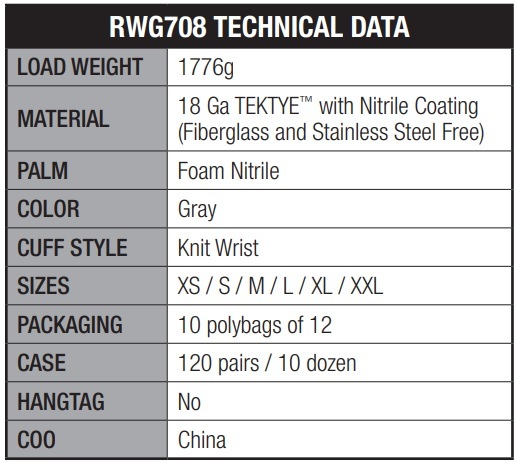 | RWG708 TECHNICAL DATA | |
|---|---|
| LOAD WEIGHT | 1776g |
| MATERIAL | 18 Ga TEKTYE™ with Nitrile Coating (Fiberglass and Stainless Steel Free) |
| PALM | Foam Nitrile |
| COLOR | Gray |
| CUFF STYLE | Knit Wrist |
| SIZES | XS / S / M / L / XL / XXL |
| PACKAGING | 10 polybags of 12 |
| CASE | 120 pairs / 10 dozen |
| HANGTAG | No |
| COO | China |